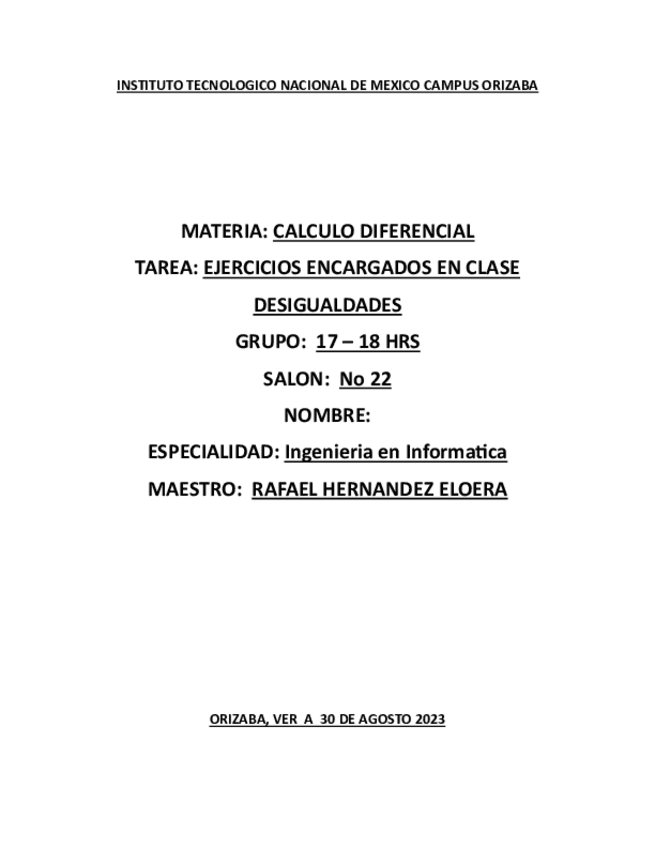 INSTITUTO TECNOLOGICO NACIONAL DE MEXICO CAMPUS ORIZABA

MATERIA: CALCULO DIFERENCIAL

TAREA: EJERCICIOS ENCARGADOS EN CLASE

DESIGUALDADES

GRUPO: 17 – 18 HRS

SALON: No 22

NOMBRE:

ESPECIALIDAD: Ingenieria en Informatica

MAESTRO: RAFAEL HERNANDEZ ELOERA

ORIZABA, VER A 30 DE AGOSTO 2023